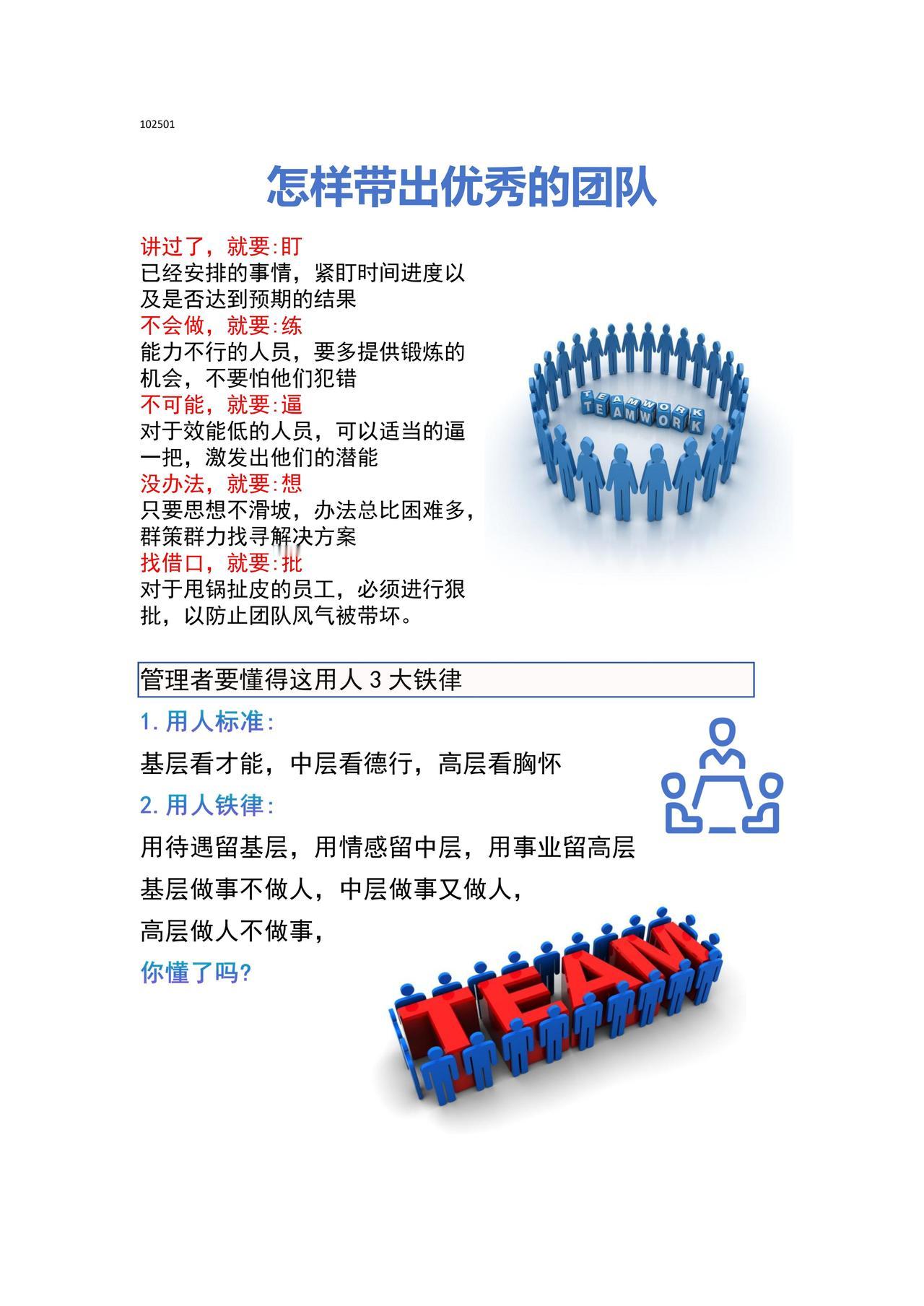 102501

怎样带出优秀的团队

讲过了，就要:盯
已经安排的事情，紧盯时间进度以及是否达到预期的结果
不会做，就要:练
能力不行的人员，要多提供锻炼的机会，不要怕他们犯错
不可能，就要:逼
对于效能低的人员，可以适当的逼一把，激发出他们的潜能
没办法，就要:想
只要思想不滑坡，办法总比困难多，群策群力找寻解决方案
找借口，就要:批
对于甩锅扯皮的员工，必须进行狠批，以防止团队风气被带坏。

TEAMWORK
TEAMWORK

管理者要懂得这用人3大铁律

1.用人标准:

基层看才能，中层看德行，高层看胸怀

2.用人铁律:

用待遇留基层，用情感留中层，用事业留高层

基层做事不做人，中层做事又做人，

高层做人不做事，

你懂了吗?

TEAM